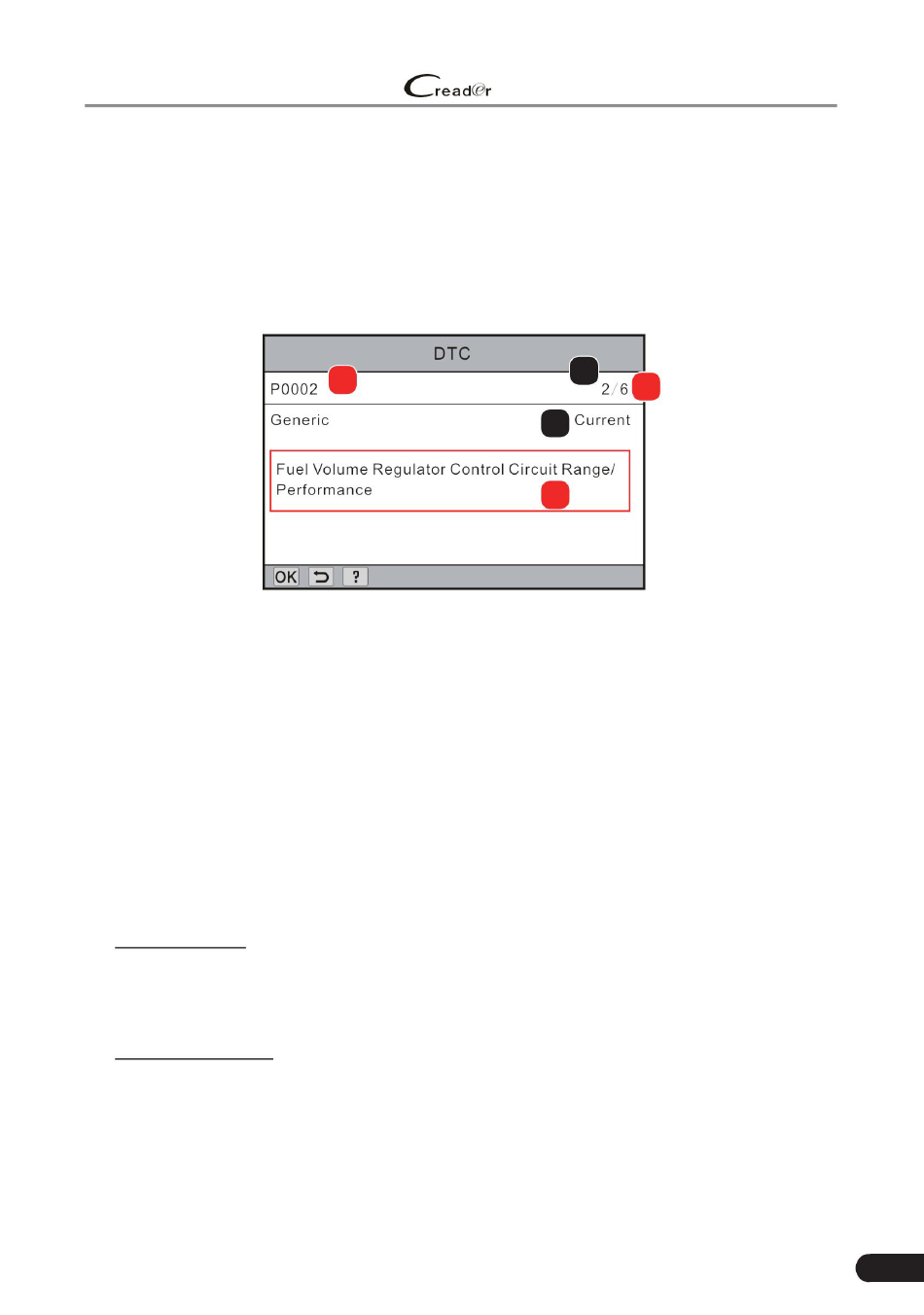 Creader

DTC

P0002

2/6

Generic

Current

Fuel Volume Regulator Control Circuit Range/ Performance

OK

?